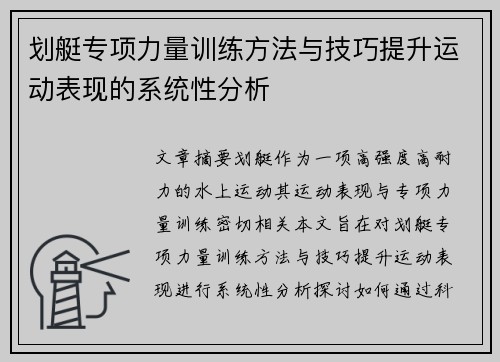 划艇专项力量训练方法与技巧提升运动表现的系统性分析

文章摘要划艇作为一项高强度高耐力的水上运动其运动表现与专项力量训练密切相关本文旨在对划艇专项力量训练方法与技巧提升运动表现进行系统性分析探讨如何通过科